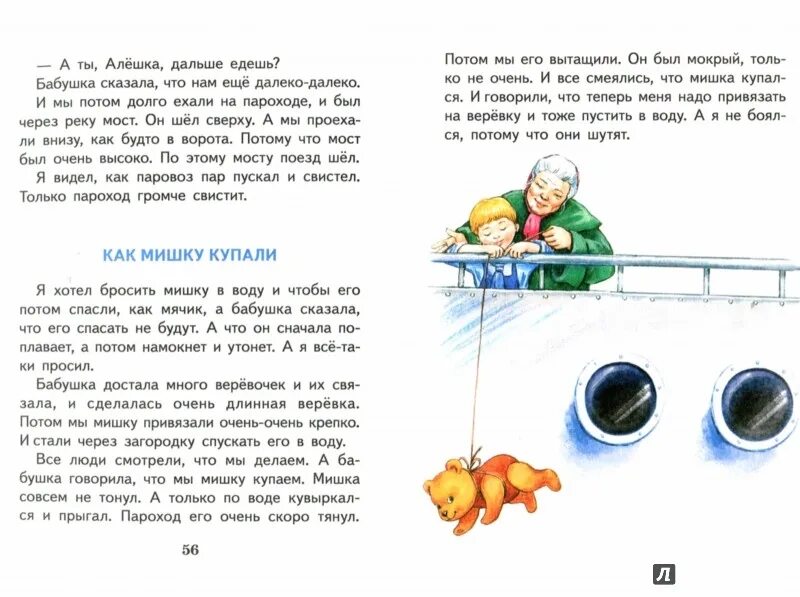 — А ты, Алёшка, дальше едешь?

Бабушка сказала, что нам ещё далеко-далеко.

И мы потом долго ехали на пароходе, и был через реку мост. Он шёл сверху. А мы проехали внизу, как будто в ворота. Потому что мост был очень высоко. По этому мосту поезд шёл.

Я видел, как паровоз пар пускал и свистел. Только пароход громче свистит.

КАК МИШКУ КУПАЛИ

Я хотел бросить мишку в воду и чтобы его потом спасли, как мячик, а бабушка сказала, что его спасать не будут. А что он сначала поплавает, а потом намокнет и утонет. А я всё-таки просил.

Бабушка достала много верёвочек и их связала, и сделалась очень длинная верёвка. Потом мы мишку привязали очень-очень крепко. И стали через загородку спускать его в воду.

Все люди смотрели, что мы делаем. А бабушка говорила, что мы мишку купаем. Мишка совсем не тонул. А только по воде кувыркался и прыгал. Пароход его очень скоро тянул.

56

Потом мы его вытащили. Он был мокрый, только не очень. И все смеялись, что мишка купался. И говорили, что теперь меня надо привязать на верёвку и тоже пустить в воду. А я не боялся, потому что они шутят.

Л